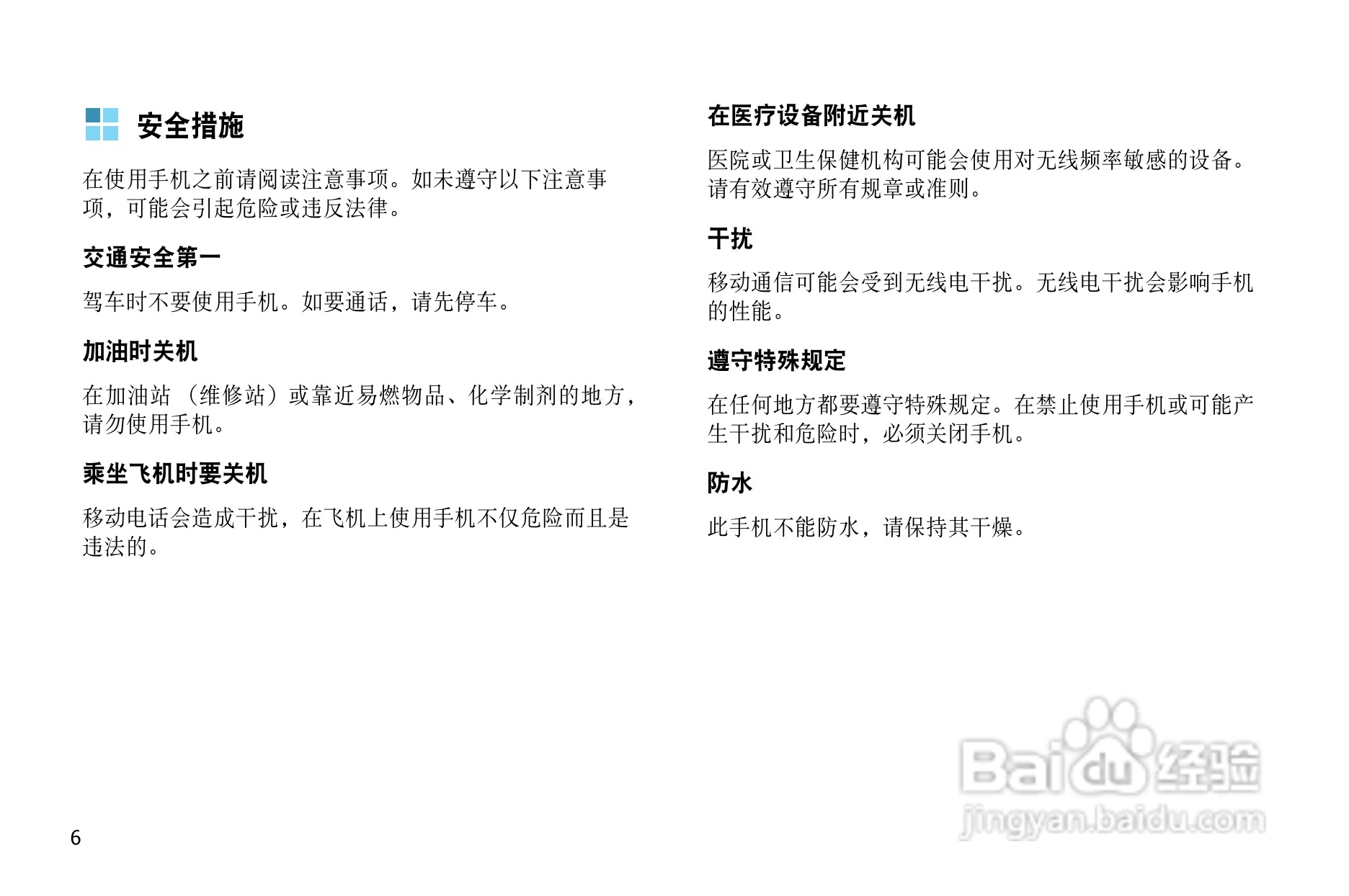 安全措施

在使用手机之前请阅读注意事项。如未遵守以下注意事项，可能会引起危险或违反法律。

交通安全第一

驾车时不要使用手机。如要通话，请先停车。

加油时关机

在加油站（维修站）或靠近易燃物品、化学制剂的地方，请勿使用手机。

乘坐飞机时要关机

移动电话会造成干扰，在飞机上使用手机不仅危险而且是违法的。

在医疗设备附近关机

医院或卫生保健机构可能会使用对无线频率敏感的设备。请有效遵守所有规章或准则。

干扰

移动通信可能会受到无线电干扰。无线电干扰会影响手机的性能。

遵守特殊规定

在任何地方都要遵守特殊规定。在禁止使用手机或可能产生干扰和危险时，必须关闭手机。

防水

此手机不能防水，请保持其干燥。

6

Baidu经验
jingyan.baidu.com